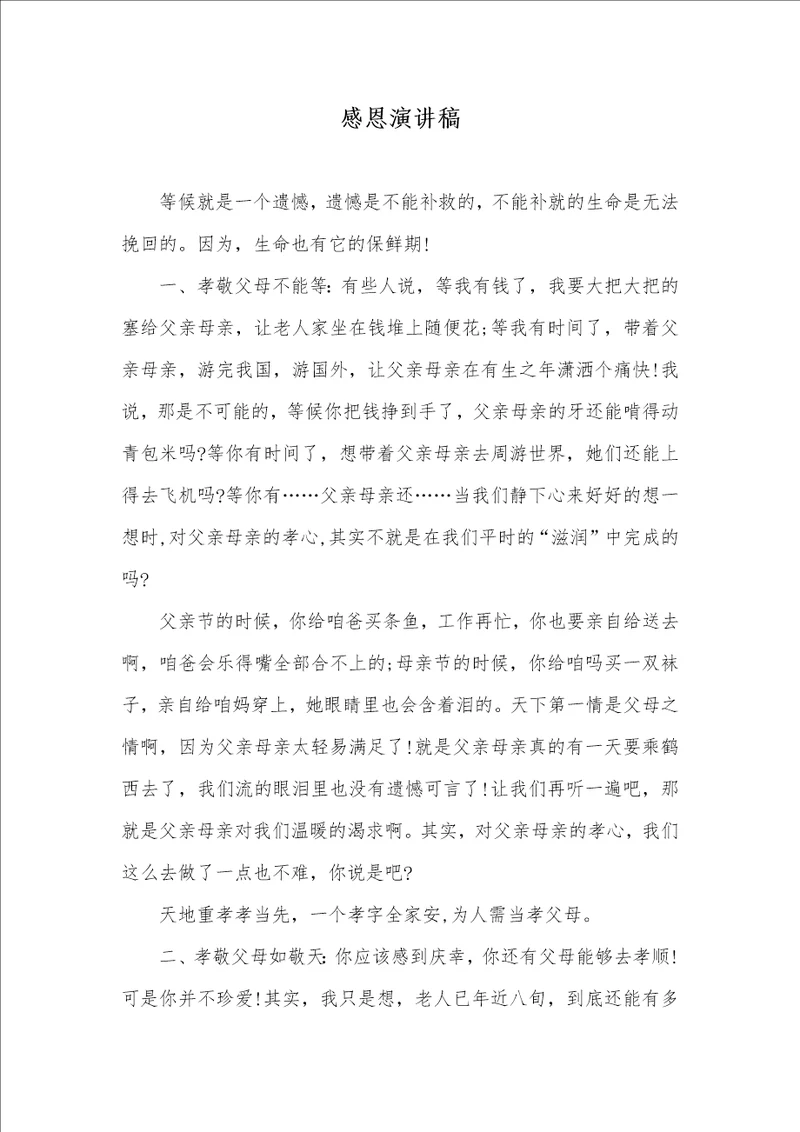 感恩演讲稿

等候就是一个遗憾，遗憾是不能补救的，不能补就的生命是无法挽回的。因为，生命也有它的保鲜期!

一、孝敬父母不能等:有些人说，等我有钱了，我要大把大把的塞给父亲母亲，让老人家坐在钱堆上随便花;等我有时间了，带着父亲母亲，游完我国，游国外，让父亲母亲在有生之年潇洒个痛快!我说，那是不可能的，等候你把钱挣到手了，父亲母亲的牙还能啃得动青包米吗?等你有时间了，想带着父亲母亲去周游世界，她们还能上得去飞机吗?等你有……父亲母亲还……当我们静下心来好好的想一想时,对父亲母亲的孝心,其实不就是在我们平时的“滋润”中完成的吗?

父亲节的时候，你给咱爸买条鱼，工作再忙，你也要亲自给送去啊，咱爸会乐得嘴全部合不上的;母亲节的时候，你给咱吗买一双袜子，亲自给咱妈穿上，她眼睛里也会含着泪的。天下第一情是父母之情啊，因为父亲母亲太轻易满足了!就是父亲母亲真的有一天要乘鹤西去了，我们流的眼泪里也没有遗憾可言了!让我们再听一遍吧，那就是父亲母亲对我们温暖的渴求啊。其实，对父亲母亲的孝心，我们这么去做了一点也不难，你说是吧?

天地重孝孝当先，一个孝字全家安,为人需当孝父母。

二、孝敬父母如敬天:你应该感到庆幸，你还有父母能够去孝顺!可是你并不珍爱!其实，我只是想，老人已年近八旬，到底还能有多